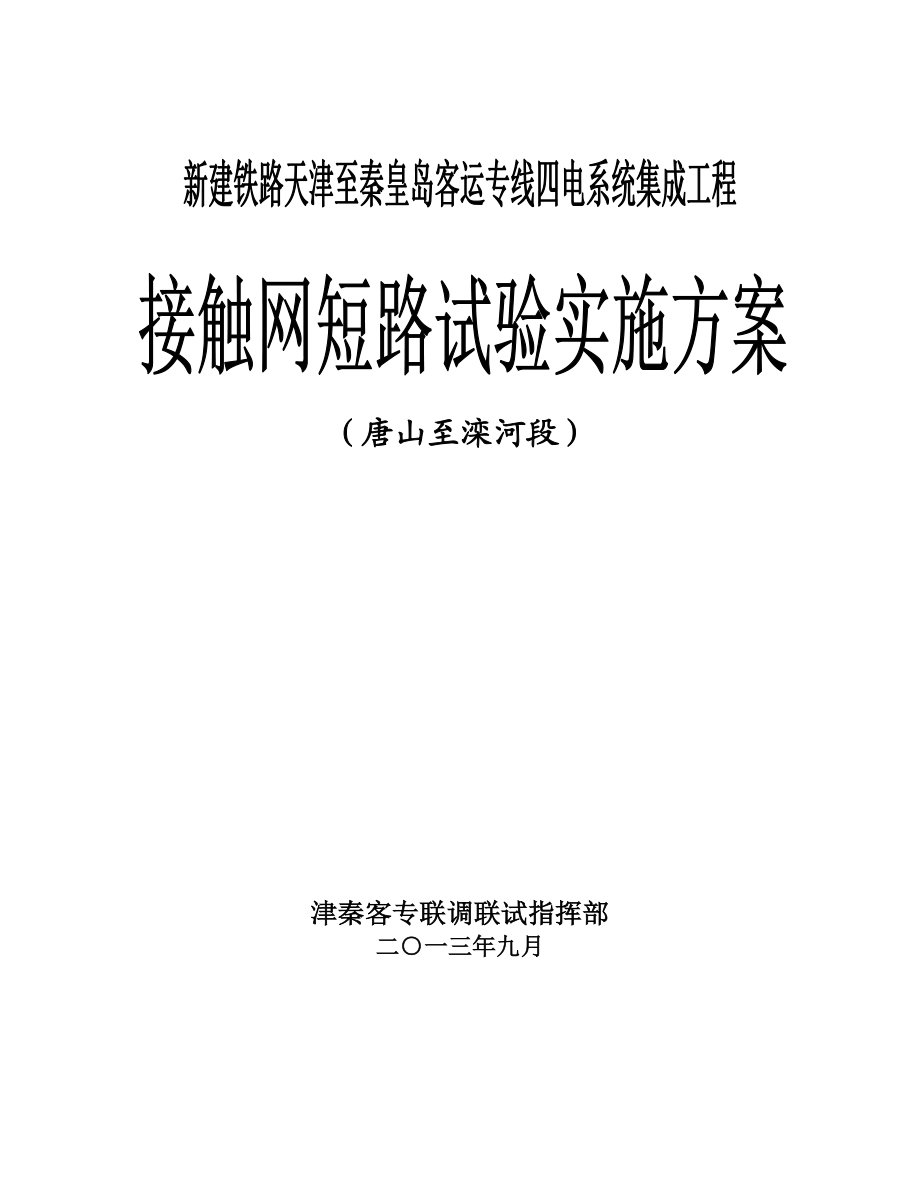 新建铁路天津至秦皇岛客运专线四电系统集成工程

接触网短路试验实施方案

（唐山至滦河段）

津秦客专联调联试指挥部
二〇一三年九月